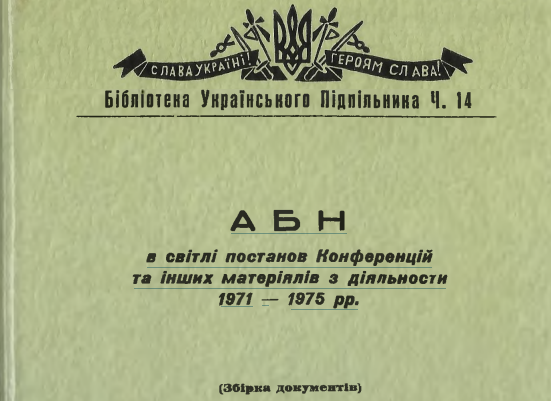 СЛАВА УКРАЇНІ! ГЕРОЯМ СЛАВА!

Бібліотека Українського Підпільника Ч. 14

АБН

в світлі постанов Конференцій та інших матеріялів з діяльности 1971 — 1975 рр.

(Збірка документів)